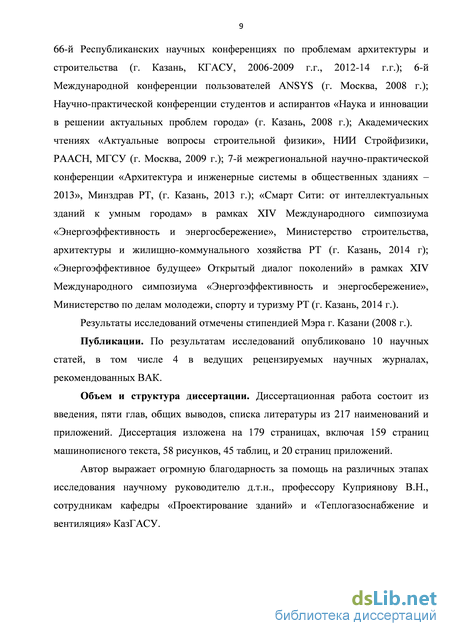 9

66-й Республиканских научных конференциях по проблемам архитектуры и строительства (г. Казань, КГАСУ, 2006-2009 г.г., 2012-14 г.г.); 6-й Международной конференции пользователей ANSYS (г. Москва, 2008 г.); Научно-практической конференции студентов и аспирантов «Наука и инновации в решении актуальных проблем города» (г. Казань, 2008 г.); Академических чтениях «Актуальные вопросы строительной физики», НИИ Стройфизики, РААСН, МГСУ (г. Москва, 2009 г.); 7-й межрегиональной научно-практической конференции «Архитектура и инженерные системы в общественных зданиях – 2013», Минздрав РТ, (г. Казань, 2013 г.); «Смарт Сити: от интеллектуальных зданий к умным городам» в рамках XIV Международного симпозиума «Энергоэффективность и энергосбережение», Министерство строительства, архитектуры и жилищно-коммунального хозяйства РТ (г. Казань, 2014 г); «Энергоэффективное будущее» Открытый диалог поколений» в рамках XIV Международного симпозиума «Энергоэффективность и энергосбережение», Министерство по делам молодежи, спорту и туризму РТ (г. Казань, 2014 г.).

Результаты исследований отмечены стипендией Мэра г. Казани (2008 г.).

Публикации. По результатам исследований опубликовано 10 научных статей, в том числе 4 в ведущих рецензируемых научных журналах, рекомендованных ВАК.

Объем и структура диссертации. Диссертационная работа состоит из введения, пяти глав, общих выводов, списка литературы из 217 наименований и приложений. Диссертация изложена на 179 страницах, включая 159 страниц машинописного текста, 58 рисунков, 45 таблиц, и 20 страниц приложений.

Автор выражает огромную благодарность за помощь на различных этапах исследования научному руководителю д.т.н., профессору Куприянову В.Н., сотрудникам кафедры «Проектирование зданий» и «Теплогазоснабжение и вентиляция» КазГАСУ.

dsLib.net
библиотека диссертаций